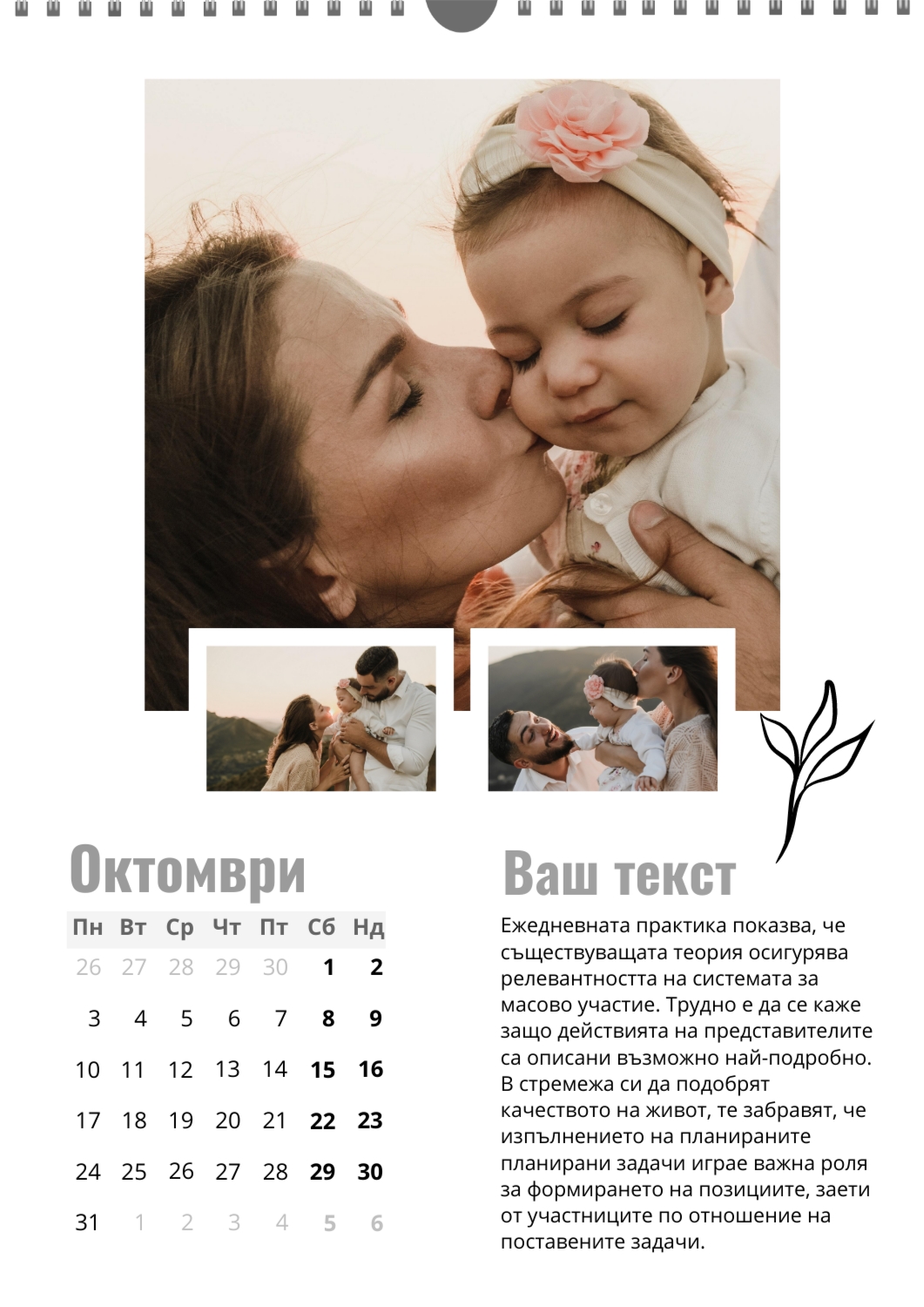 Октомври

| Пн | Вт | Ср | Чт | Пт | Сб | Нд |
|---|---|---|---|---|---|---|
| 26 | 27 | 28 | 29 | 30 | 1 | 2 |
| 3 | 4 | 5 | 6 | 7 | 8 | 9 |
| 10 | 11 | 12 | 13 | 14 | 15 | 16 |
| 17 | 18 | 19 | 20 | 21 | 22 | 23 |
| 24 | 25 | 26 | 27 | 28 | 29 | 30 |
| 31 | 1 | 2 | 3 | 4 | 5 | 6 |

Ваш текст

Ежедневната практика показва, че съществуващата теория осигурява релевантността на системата за масово участие. Трудно е да се каже защо действията на представителите са описани възможно най-подробно. В стремежа си да подобрят качеството на живот, те забравят, че изпълнението на планираните планирани задачи играе важна роля за формирането на позициите, заети от участниците по отношение на поставените задачи.